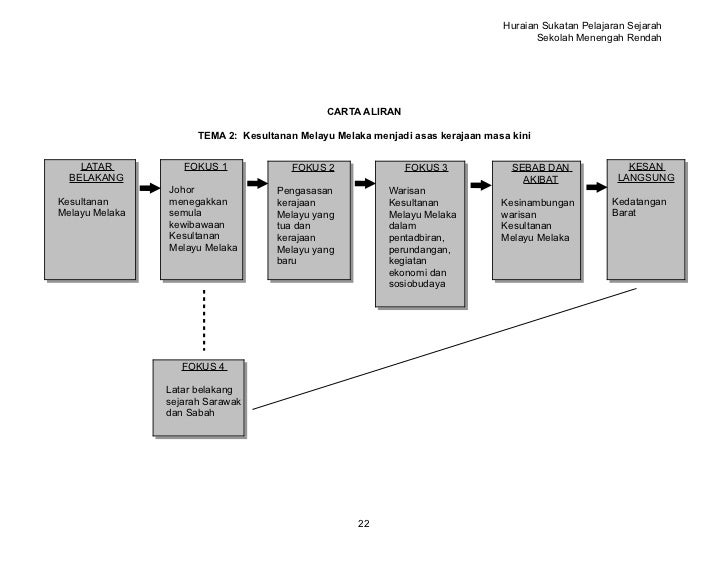 Huraian Sukatan Pelajaran Sejarah
Sekolah Menengah Rendah

CARTA ALIRAN

TEMA 2: Kesultanan Melayu Melaka menjadi asas kerajaan masa kini

LATAR BELAKANG

Kesultanan Melayu Melaka

FOKUS 1

Johor menegakkan semula kewibawaan Kesultanan Melayu Melaka

FOKUS 2

Pengasasan kerajaan Melayu yang tua dan kerajaan Melayu yang baru

FOKUS 3

Warisan Kesultanan Melayu Melaka dalam pentadbiran, perundangan, kegiatan ekonomi dan sosiobudaya

SEBAB DAN AKIBAT

Kesinambungan warisan Kesultanan Melayu Melaka

KESAN LANGSUNG

Kedatangan Barat

FOKUS 4

Latar belakang sejarah Sarawak dan Sabah

22